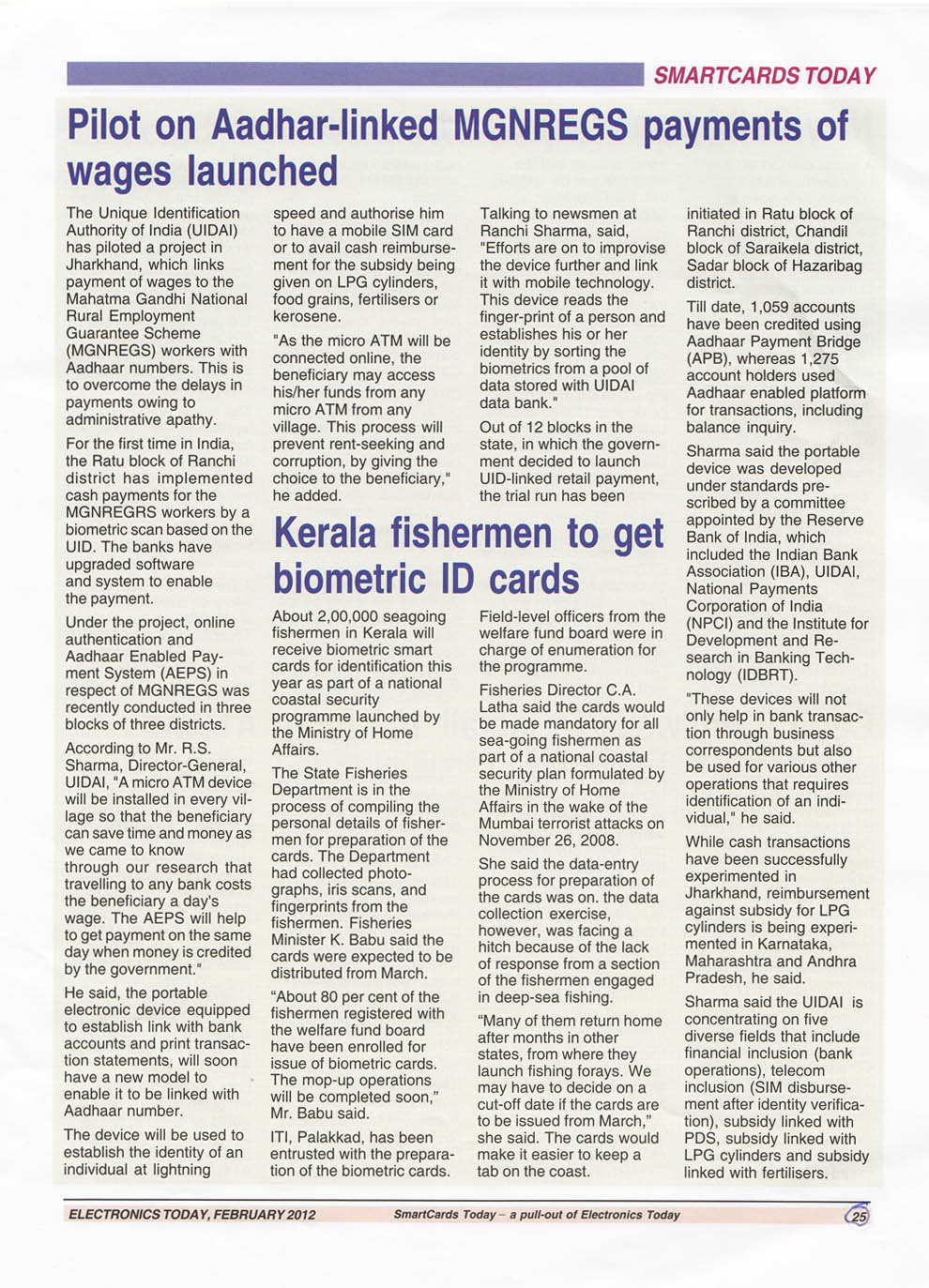 SMARTCARDS TODAY

Pilot on Aadhar-linked MGNREGS payments of wages launched

The Unique Identification Authority of India (UIDAI) has piloted a project in Jharkhand, which links payment of wages to the Mahatma Gandhi National Rural Employment Guarantee Scheme (MGNREGS) workers with Aadhaar numbers. This is to overcome the delays in payments owing to administrative apathy.

For the first time in India, the Ratu block of Ranchi district has implemented cash payments for the MGNREGRS workers by a biometric scan based on the UID. The banks have upgraded software and system to enable the payment.

Under the project, online authentication and Aadhaar Enabled Payment System (AEPS) in respect of MGNREGS was recently conducted in three blocks of three districts.

According to Mr. R.S. Sharma, Director-General, UIDAI, "A micro ATM device will be installed in every village so that the beneficiary can save time and money as we came to know through our research that travelling to any bank costs the beneficiary a day's wage. The AEPS will help to get payment on the same day when money is credited by the government."

He said, the portable electronic device equipped to establish link with bank accounts and print transaction statements, will soon have a new model to enable it to be linked with Aadhaar number.

The device will be used to establish the identity of an individual at lightning speed and authorise him to have a mobile SIM card or to avail cash reimbursement for the subsidy being given on LPG cylinders, food grains, fertilisers or kerosene.

"As the micro ATM will be connected online, the beneficiary may access his/her funds from any micro ATM from any village. This process will prevent rent-seeking and corruption, by giving the choice to the beneficiary," he added.

Talking to newsmen at Ranchi Sharma, said, "Efforts are on to improvise the device further and link it with mobile technology. This device reads the finger-print of a person and establishes his or her identity by sorting the biometrics from a pool of data stored with UIDAI data bank."

Out of 12 blocks in the state, in which the government decided to launch UID-linked retail payment, the trial run has been initiated in Ratu block of Ranchi district, Chandil block of Saraikela district, Sadar block of Hazaribag district.

Till date, 1,059 accounts have been credited using Aadhaar Payment Bridge (APB), whereas 1,275 account holders used Aadhaar enabled platform for transactions, including balance inquiry.

Sharma said the portable device was developed under standards prescribed by a committee appointed by the Reserve Bank of India, which included the Indian Bank Association (IBA), UIDAI, National Payments Corporation of India (NPCI) and the Institute for Development and Research in Banking Technology (IDBRT).

"These devices will not only help in bank transaction through business correspondents but also be used for various other operations that requires identification of an individual," he said.

While cash transactions have been successfully experimented in Jharkhand, reimbursement against subsidy for LPG cylinders is being experimented in Karnataka, Maharashtra and Andhra Pradesh, he said.

Sharma said the UIDAI is concentrating on five diverse fields that include financial inclusion (bank operations), telecom inclusion (SIM disbursement after identity verification), subsidy linked with PDS, subsidy linked with LPG cylinders and subsidy linked with fertilisers.

Kerala fishermen to get biometric ID cards

About 2,00,000 seagoing fishermen in Kerala will receive biometric smart cards for identification this year as part of a national coastal security programme launched by the Ministry of Home Affairs.

The State Fisheries Department is in the process of compiling the personal details of fishermen for preparation of the cards. The Department had collected photographs, iris scans, and fingerprints from the fishermen. Fisheries Minister K. Babu said the cards were expected to be distributed from March.

"About 80 per cent of the fishermen registered with the welfare fund board have been enrolled for issue of biometric cards. The mop-up operations will be completed soon," Mr. Babu said.

ITI, Palakkad, has been entrusted with the preparation of the biometric cards.

Field-level officers from the welfare fund board were in charge of enumeration for the programme.

Fisheries Director C.A. Latha said the cards would be made mandatory for all sea-going fishermen as part of a national coastal security plan formulated by the Ministry of Home Affairs in the wake of the Mumbai terrorist attacks on November 26, 2008.

She said the data-entry process for preparation of the cards was on. the data collection exercise, however, was facing a hitch because of the lack of response from a section of the fishermen engaged in deep-sea fishing.

"Many of them return home after months in other states, from where they launch fishing forays. We may have to decide on a cut-off date if the cards are to be issued from March," she said. The cards would make it easier to keep a tab on the coast.

ELECTRONICS TODAY, FEBRUARY 2012    SmartCards Today – a pull-out of Electronics Today    25